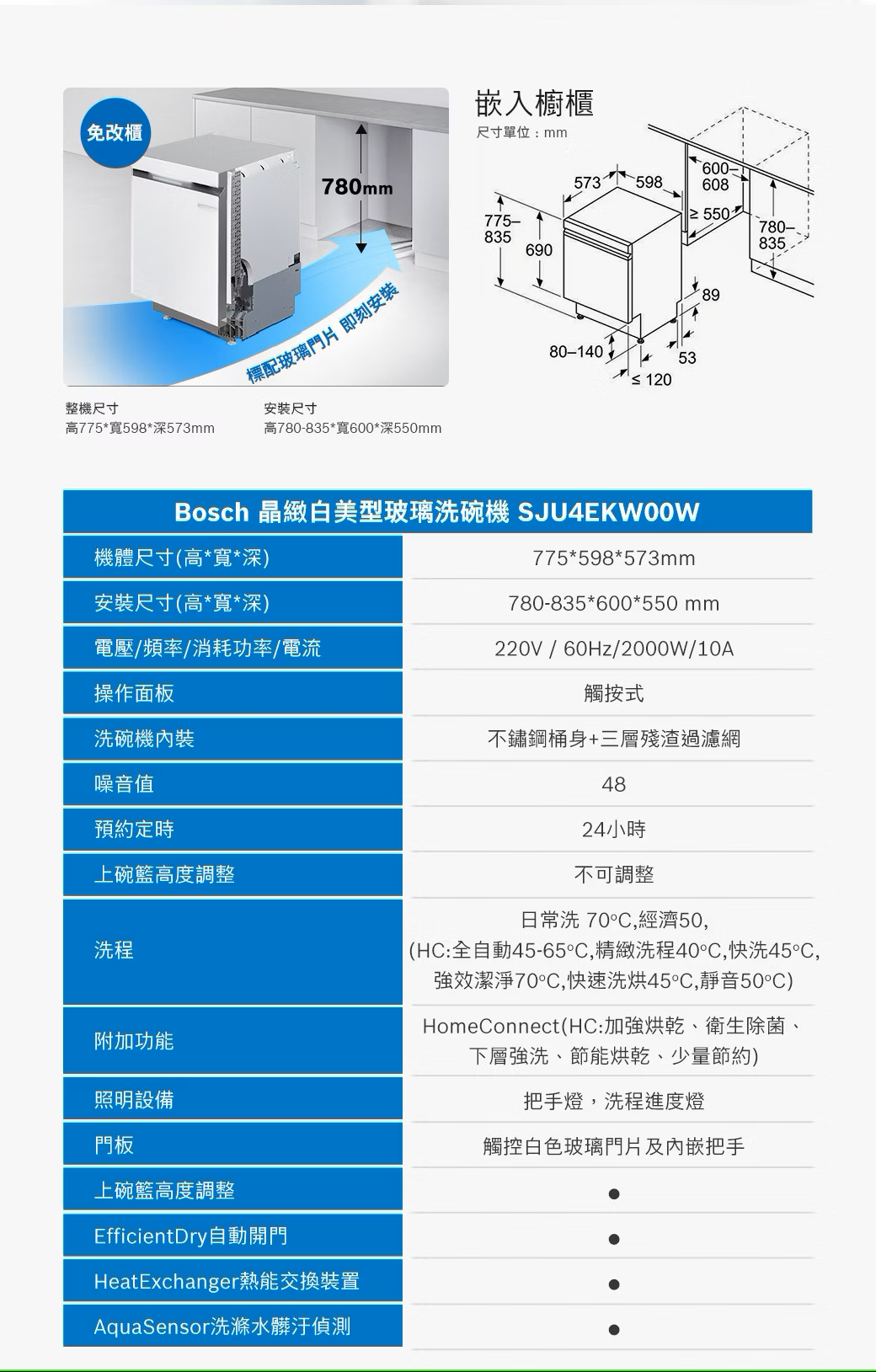 免改櫃

780mm

標配玻璃門片 即刻安裝

嵌入櫥櫃
尺寸單位：mm

573 598 600–608 ≥ 550 775–835 690 780–835 89 80–140 53 ≤ 120

整機尺寸
高775*寬598*深573mm

安裝尺寸
高780-835*寬600*深550mm

| Bosch 晶緻白美型玻璃洗碗機 SJU4EKW00W | |
|---|---|
| 機體尺寸(高*寬*深) | 775*598*573mm |
| 安裝尺寸(高*寬*深) | 780-835*600*550 mm |
| 電壓/頻率/消耗功率/電流 | 220V / 60Hz/2000W/10A |
| 操作面板 | 觸按式 |
| 洗碗機內裝 | 不鏽鋼桶身+三層殘渣過濾網 |
| 噪音值 | 48 |
| 預約定時 | 24小時 |
| 上碗籃高度調整 | 不可調整 |
| 洗程 | 日常洗 70°C,經濟50, (HC:全自動45-65°C,精緻洗程40°C,快洗45°C, 強效潔淨70°C,快速洗烘45°C,靜音50°C) |
| 附加功能 | HomeConnect(HC:加強烘乾、衛生除菌、下層強洗、節能烘乾、少量節約) |
| 照明設備 | 把手燈，洗程進度燈 |
| 門板 | 觸控白色玻璃門片及內嵌把手 |
| 上碗籃高度調整 | ● |
| EfficientDry自動開門 | ● |
| HeatExchanger熱能交換裝置 | ● |
| AquaSensor洗滌水髒汙偵測 | ● |